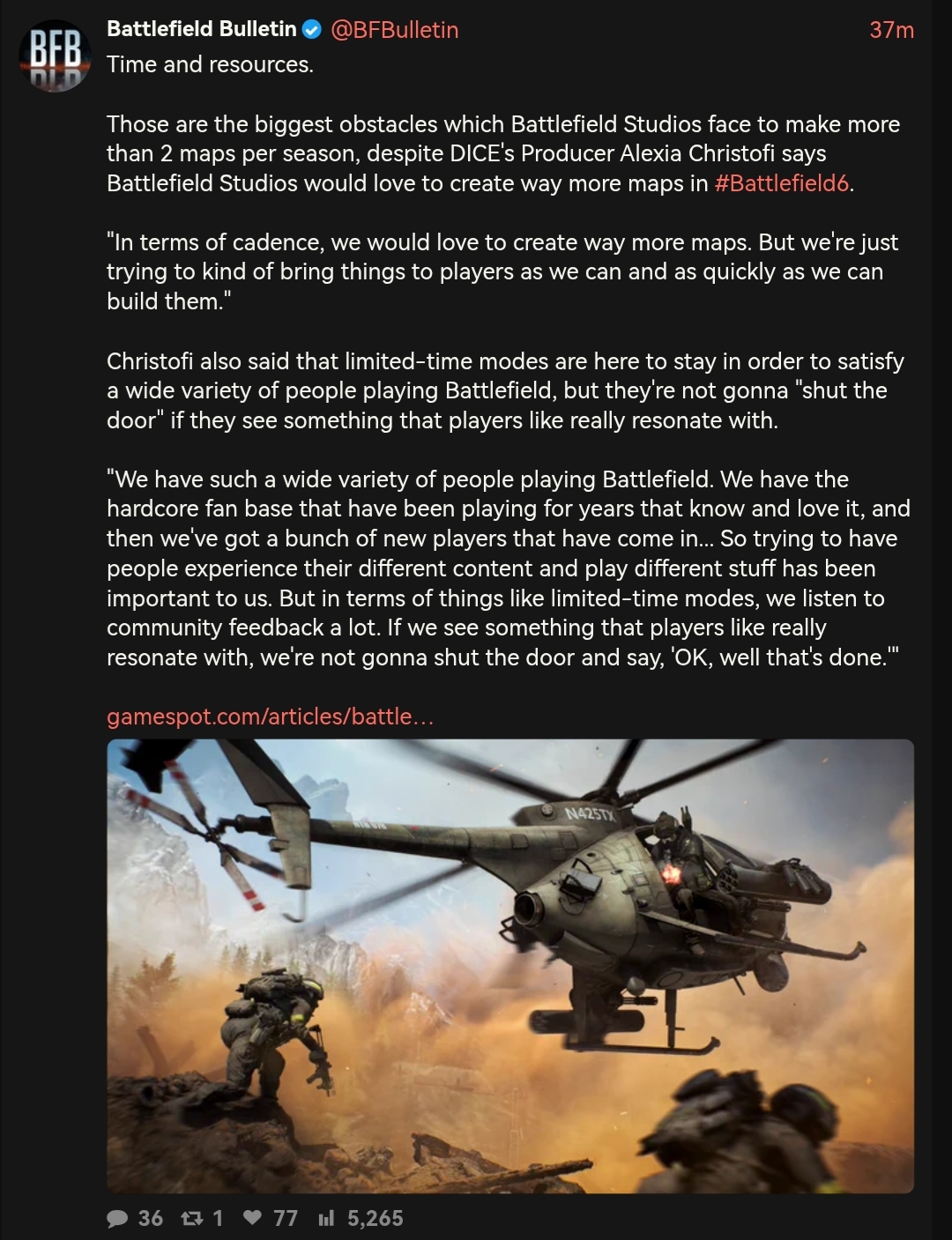 BFB

Battlefield Bulletin @BFBulletin 37m

Time and resources.

Those are the biggest obstacles which Battlefield Studios face to make more than 2 maps per season, despite DICE's Producer Alexia Christofi says Battlefield Studios would love to create way more maps in #Battlefield6.

"In terms of cadence, we would love to create way more maps. But we're just trying to kind of bring things to players as we can and as quickly as we can build them."

Christofi also said that limited-time modes are here to stay in order to satisfy a wide variety of people playing Battlefield, but they're not gonna "shut the door" if they see something that players like really resonate with.

"We have such a wide variety of people playing Battlefield. We have the hardcore fan base that have been playing for years that know and love it, and then we've got a bunch of new players that have come in... So trying to have people experience their different content and play different stuff has been important to us. But in terms of things like limited-time modes, we listen to community feedback a lot. If we see something that players like really resonate with, we're not gonna shut the door and say, 'OK, well that's done.'"

gamespot.com/articles/battle...

N425TX

36 1 77 5,265